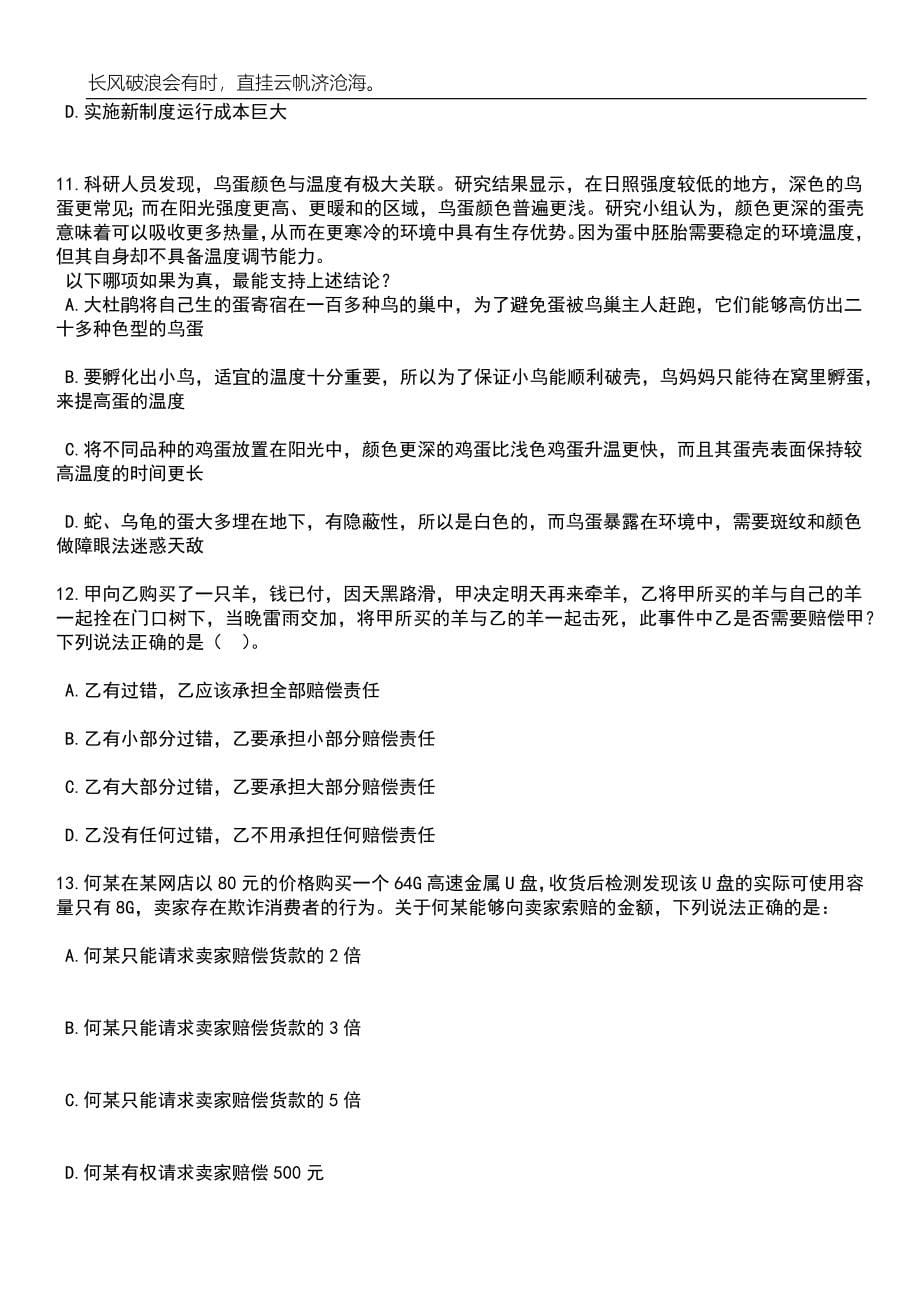 长风破浪会有时，直挂云帆济沧海。

D.实施新制度运行成本巨大

11.科研人员发现，鸟蛋颜色与温度有极大关联。研究结果显示，在日照强度较低的地方，深色的鸟蛋更常见;而在阳光强度更高、更暖和的区域，鸟蛋颜色普遍更浅。研究小组认为，颜色更深的蛋壳意味着可以吸收更多热量,从而在更寒冷的环境中具有生存优势。因为蛋中胚胎需要稳定的环境温度，但其自身却不具备温度调节能力。
以下哪项如果为真，最能支持上述结论？
A.大杜鹃将自己生的蛋寄宿在一百多种鸟的巢中，为了避免蛋被鸟巢主人赶跑，它们能够高仿出二十多种色型的鸟蛋

B.要孵化出小鸟，适宜的温度十分重要，所以为了保证小鸟能顺利破壳，鸟妈妈只能待在窝里孵蛋，来提高蛋的温度

C.将不同品种的鸡蛋放置在阳光中，颜色更深的鸡蛋比浅色鸡蛋升温更快，而且其蛋壳表面保持较高温度的时间更长

D.蛇、乌龟的蛋大多埋在地下，有隐蔽性，所以是白色的，而鸟蛋暴露在环境中，需要斑纹和颜色做障眼法迷惑天敌

12.甲向乙购买了一只羊，钱已付，因天黑路滑，甲决定明天再来牵羊，乙将甲所买的羊与自己的羊一起拴在门口树下，当晚雷雨交加，将甲所买的羊与乙的羊一起击死，此事件中乙是否需要赔偿甲？下列说法正确的是（ ）。

A.乙有过错，乙应该承担全部赔偿责任

B.乙有小部分过错，乙要承担小部分赔偿责任

C.乙有大部分过错，乙要承担大部分赔偿责任

D.乙没有任何过错，乙不用承担任何赔偿责任

13.何某在某网店以80元的价格购买一个64G高速金属U盘,收货后检测发现该U盘的实际可使用容量只有8G，卖家存在欺诈消费者的行为。关于何某能够向卖家索赔的金额，下列说法正确的是：

A.何某只能请求卖家赔偿货款的2倍

B.何某只能请求卖家赔偿货款的3倍

C.何某只能请求卖家赔偿货款的5倍

D.何某有权请求卖家赔偿500元